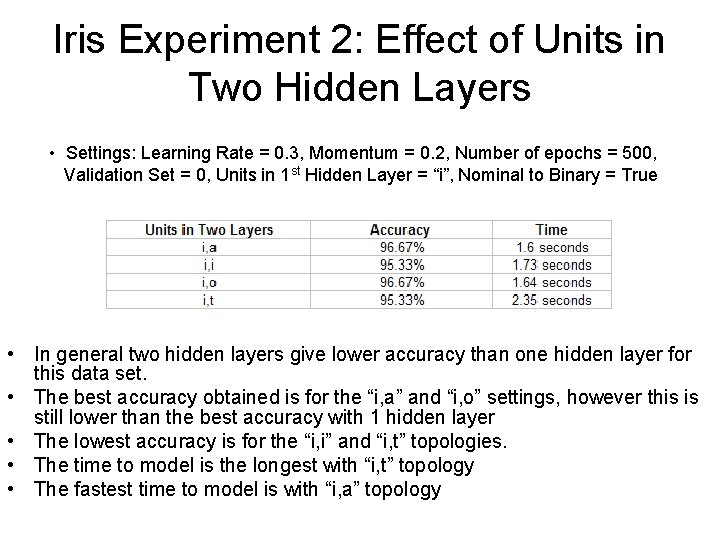 Iris Experiment 2: Effect of Units in Two Hidden Layers

• Settings: Learning Rate = 0.3, Momentum = 0.2, Number of epochs = 500, Validation Set = 0, Units in 1$^{st}$ Hidden Layer = “i”, Nominal to Binary = True

| Units in Two Layers | Accuracy | Time |
|---|---|---|
| i,a | 96.67% | 1.6 seconds |
| i,i | 95.33% | 1.73 seconds |
| i,o | 96.67% | 1.64 seconds |
| i,t | 95.33% | 2.35 seconds |

• In general two hidden layers give lower accuracy than one hidden layer for this data set.
• The best accuracy obtained is for the “i,a” and “i,o” settings, however this is still lower than the best accuracy with 1 hidden layer
• The lowest accuracy is for the “i,i” and “i,t” topologies.
• The time to model is the longest with “i,t” topology
• The fastest time to model is with “i,a” topology